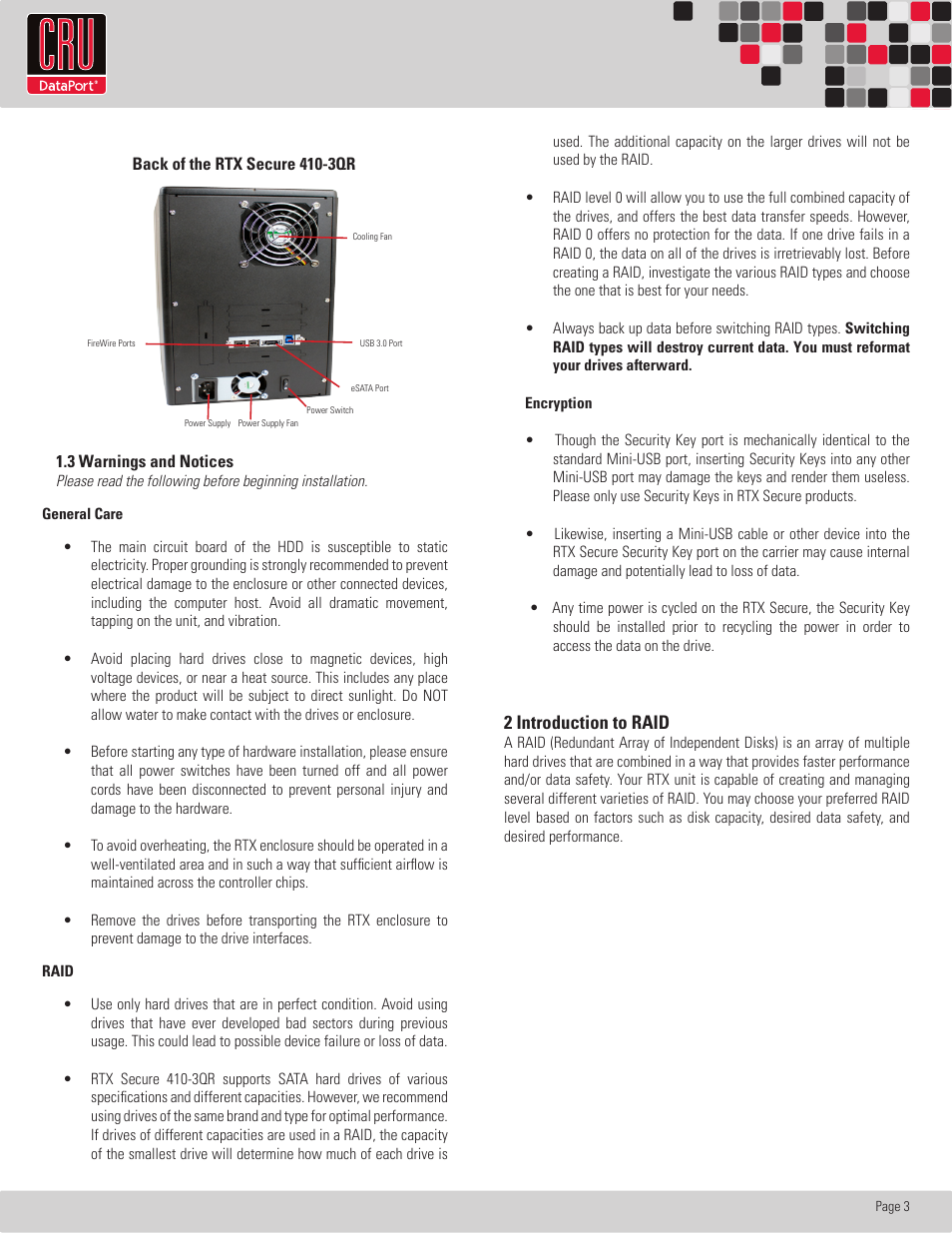 CRU
DataPort®

Back of the RTX Secure 410-3QR

Cooling Fan
FireWire Ports
USB 3.0 Port
eSATA Port
Power Switch
Power Supply
Power Supply Fan

1.3 Warnings and Notices
Please read the following before beginning installation.

General Care

• The main circuit board of the HDD is susceptible to static electricity. Proper grounding is strongly recommended to prevent electrical damage to the enclosure or other connected devices, including the computer host. Avoid all dramatic movement, tapping on the unit, and vibration.

• Avoid placing hard drives close to magnetic devices, high voltage devices, or near a heat source. This includes any place where the product will be subject to direct sunlight. Do NOT allow water to make contact with the drives or enclosure.

• Before starting any type of hardware installation, please ensure that all power switches have been turned off and all power cords have been disconnected to prevent personal injury and damage to the hardware.

• To avoid overheating, the RTX enclosure should be operated in a well-ventilated area and in such a way that sufficient airflow is maintained across the controller chips.

• Remove the drives before transporting the RTX enclosure to prevent damage to the drive interfaces.

RAID

• Use only hard drives that are in perfect condition. Avoid using drives that have ever developed bad sectors during previous usage. This could lead to possible device failure or loss of data.

• RTX Secure 410-3QR supports SATA hard drives of various specifications and different capacities. However, we recommend using drives of the same brand and type for optimal performance. If drives of different capacities are used in a RAID, the capacity of the smallest drive will determine how much of each drive is used. The additional capacity on the larger drives will not be used by the RAID.

• RAID level 0 will allow you to use the full combined capacity of the drives, and offers the best data transfer speeds. However, RAID 0 offers no protection for the data. If one drive fails in a RAID 0, the data on all of the drives is irretrievably lost. Before creating a RAID, investigate the various RAID types and choose the one that is best for your needs.

• Always back up data before switching RAID types. Switching RAID types will destroy current data. You must reformat your drives afterward.

Encryption

• Though the Security Key port is mechanically identical to the standard Mini-USB port, inserting Security Keys into any other Mini-USB port may damage the keys and render them useless. Please only use Security Keys in RTX Secure products.

• Likewise, inserting a Mini-USB cable or other device into the RTX Secure Security Key port on the carrier may cause internal damage and potentially lead to loss of data.

• Any time power is cycled on the RTX Secure, the Security Key should be installed prior to recycling the power in order to access the data on the drive.

2 Introduction to RAID
A RAID (Redundant Array of Independent Disks) is an array of multiple hard drives that are combined in a way that provides faster performance and/or data safety. Your RTX unit is capable of creating and managing several different varieties of RAID. You may choose your preferred RAID level based on factors such as disk capacity, desired data safety, and desired performance.

Page 3